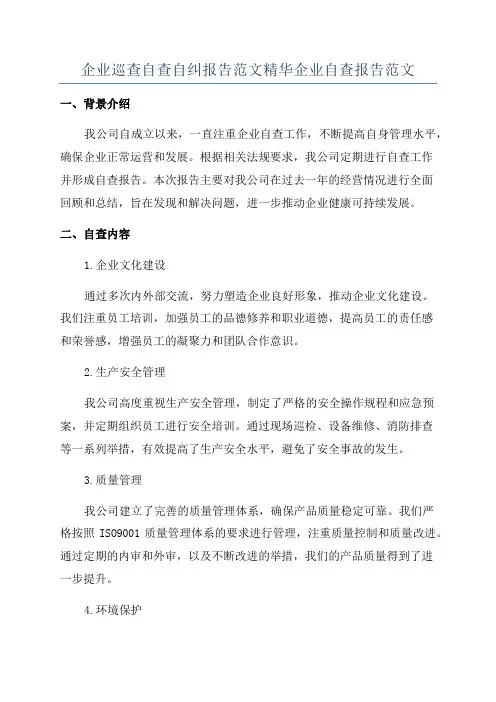 企业巡查自查自纠报告范文精华企业自查报告范文

一、背景介绍

我公司自成立以来，一直注重企业自查工作，不断提高自身管理水平，确保企业正常运营和发展。根据相关法规要求，我公司定期进行自查工作并形成自查报告。本次报告主要对我公司在过去一年的经营情况进行全面回顾和总结，旨在发现和解决问题，进一步推动企业健康可持续发展。

二、自查内容

1.企业文化建设

通过多次内外部交流，努力塑造企业良好形象，推动企业文化建设。我们注重员工培训，加强员工的品德修养和职业道德，提高员工的责任感和荣誉感，增强员工的凝聚力和团队合作意识。

2.生产安全管理

我公司高度重视生产安全管理，制定了严格的安全操作规程和应急预案，并定期组织员工进行安全培训。通过现场巡检、设备维修、消防排查等一系列举措，有效提高了生产安全水平，避免了安全事故的发生。

3.质量管理

我公司建立了完善的质量管理体系，确保产品质量稳定可靠。我们严格按照 ISO9001 质量管理体系的要求进行管理，注重质量控制和质量改进。通过定期的内审和外审，以及不断改进的举措，我们的产品质量得到了进一步提升。

4.环境保护